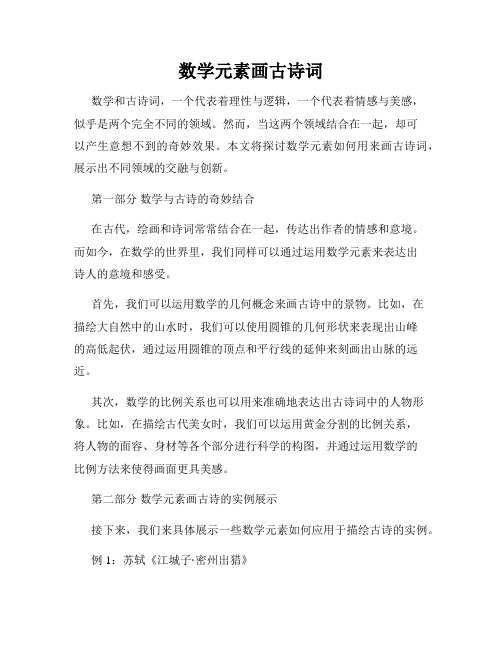 数学元素画古诗词

数学和古诗词，一个代表着理性与逻辑，一个代表着情感与美感，似乎是两个完全不同的领域。然而，当这两个领域结合在一起，却可以产生意想不到的奇妙效果。本文将探讨数学元素如何用来画古诗词，展示出不同领域的交融与创新。

第一部分 数学与古诗的奇妙结合

在古代，绘画和诗词常常结合在一起，传达出作者的情感和意境。而如今，在数学的世界里，我们同样可以通过运用数学元素来表达出诗人的意境和感受。

首先，我们可以运用数学的几何概念来画古诗中的景物。比如，在描绘大自然中的山水时，我们可以使用圆锥的几何形状来表现出山峰的高低起伏，通过运用圆锥的顶点和平行线的延伸来刻画出山脉的远近。

其次，数学的比例关系也可以用来准确地表达出古诗词中的人物形象。比如，在描绘古代美女时，我们可以运用黄金分割的比例关系，将人物的面容、身材等各个部分进行科学的构图，并通过运用数学的比例方法来使得画面更具美感。

第二部分 数学元素画古诗的实例展示

接下来，我们来具体展示一些数学元素如何应用于描绘古诗的实例。

例 1：苏轼《江城子·密州出猎》